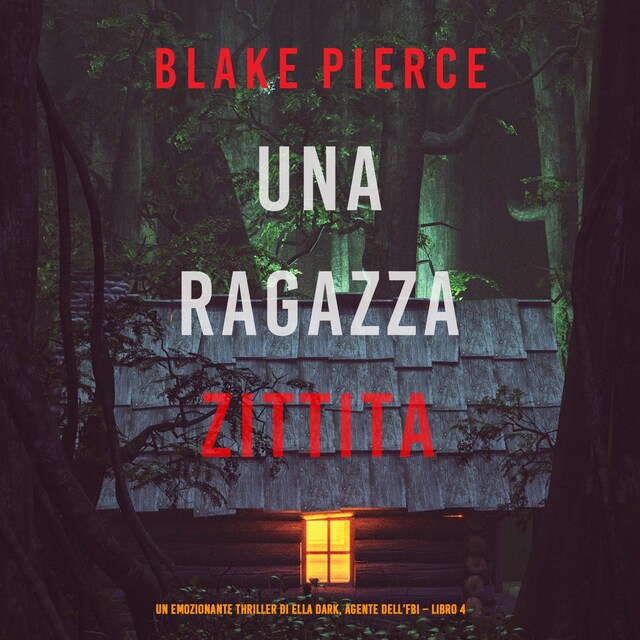 BLAKE PIERCE

UNA RAGAZZA ZITTITA

UN EMOZIONANTE THRILLER DI ELLA DARK, AGENTE DELL'FBI – LIBRO 4